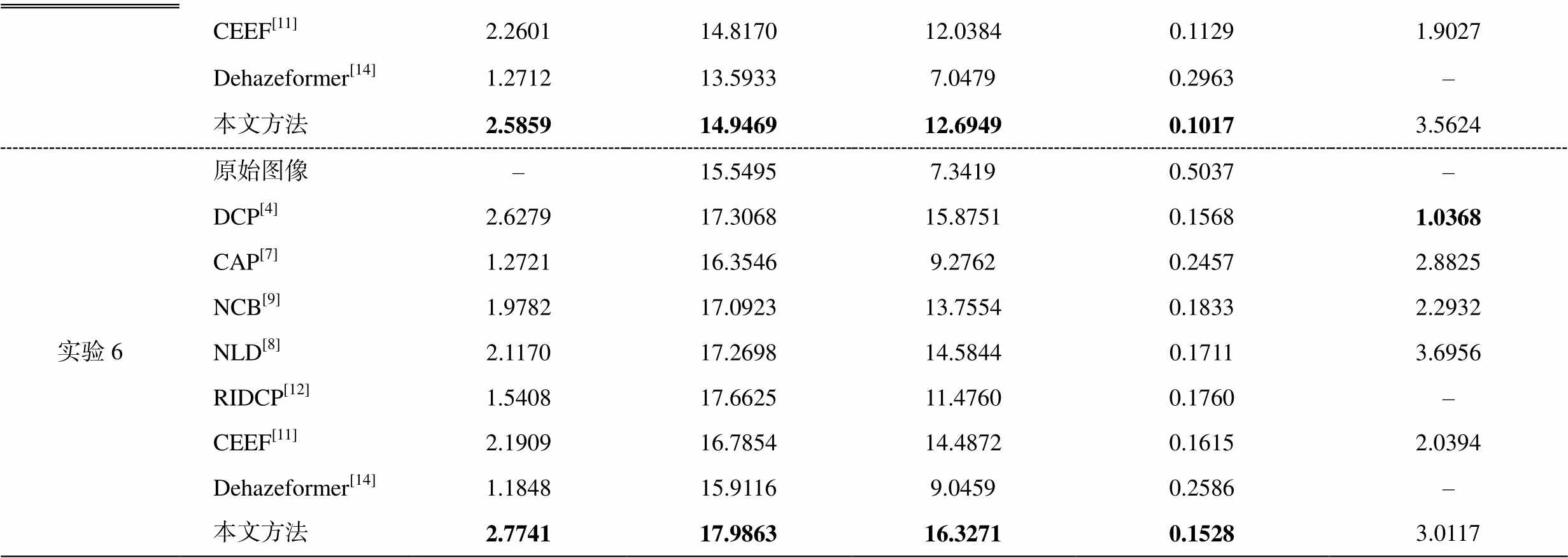 |  | CEEF$^{[11]}$ | 2.2601 | 14.8170 | 12.0384 | 0.1129 | 1.9027 |
|---|---|---|---|---|---|---|
|  | Dehazeformer$^{[14]}$ | 1.2712 | 13.5933 | 7.0479 | 0.2963 | – |
|  | 本文方法 | 2.5859 | 14.9469 | 12.6949 | 0.1017 | 3.5624 |
| 实验6 | 原始图像 | – | 15.5495 | 7.3419 | 0.5037 | – |
|  | DCP$^{[4]}$ | 2.6279 | 17.3068 | 15.8751 | 0.1568 | 1.0368 |
|  | CAP$^{[7]}$ | 1.2721 | 16.3546 | 9.2762 | 0.2457 | 2.8825 |
|  | NCB$^{[9]}$ | 1.9782 | 17.0923 | 13.7554 | 0.1833 | 2.2932 |
|  | NLD$^{[8]}$ | 2.1170 | 17.2698 | 14.5844 | 0.1711 | 3.6956 |
|  | RIDCP$^{[12]}$ | 1.5408 | 17.6625 | 11.4760 | 0.1760 | – |
|  | CEEF$^{[11]}$ | 2.1909 | 16.7854 | 14.4872 | 0.1615 | 2.0394 |
|  | Dehazeformer$^{[14]}$ | 1.1848 | 15.9116 | 9.0459 | 0.2586 | – |
|  | 本文方法 | 2.7741 | 17.9863 | 16.3271 | 0.1528 | 3.0117 |